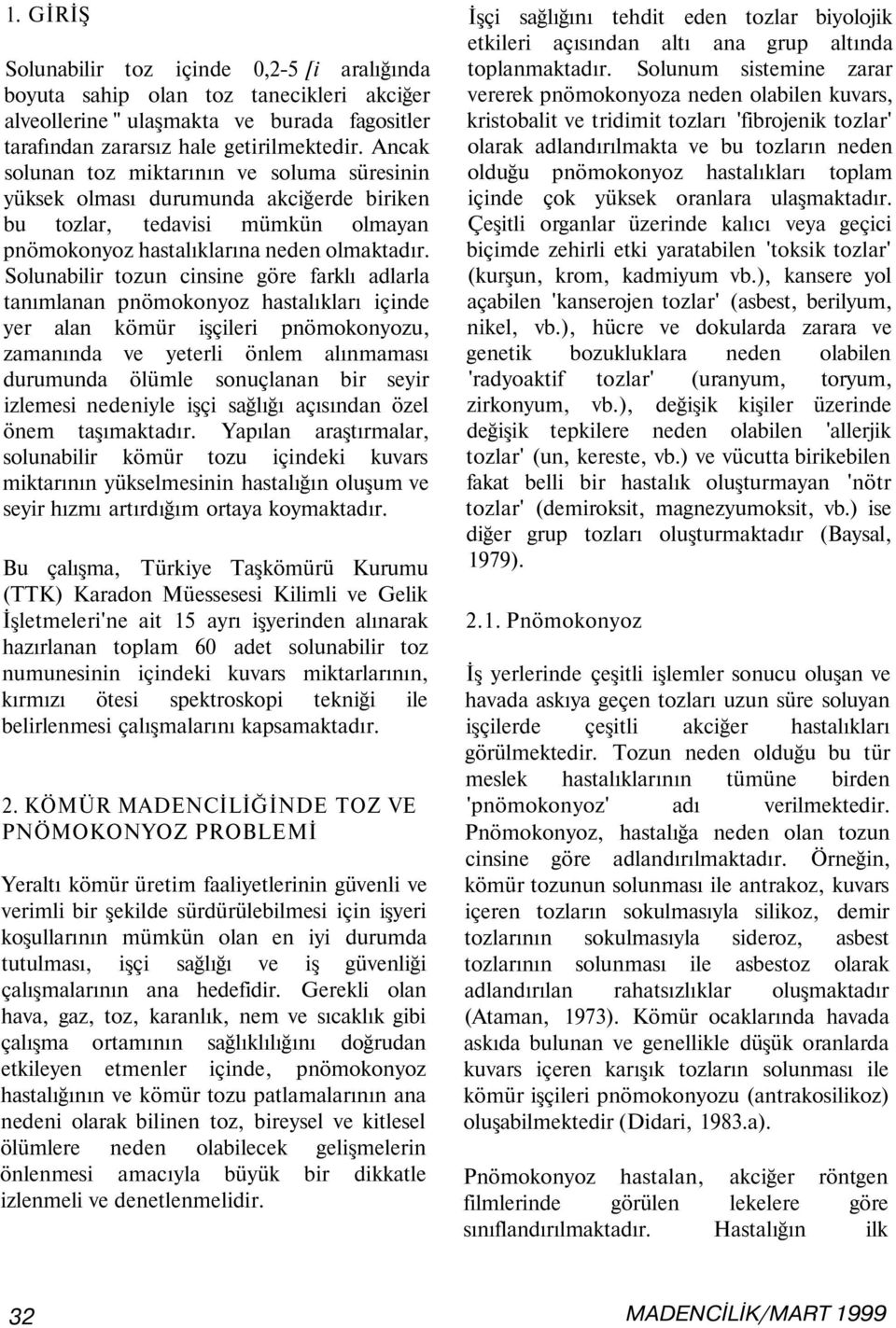 1. GİRİŞ

Solunabilir toz içinde 0,2-5 [i aralığında boyuta sahip olan toz tanecikleri akciğer alveollerine " ulaşmakta ve burada fagositler tarafından zararsız hale getirilmektedir. Ancak solunan toz miktarının ve soluma süresinin yüksek olması durumunda akciğerde biriken bu tozlar, tedavisi mümkün olmayan pnömokonyoz hastalıklarına neden olmaktadır. Solunabilir tozun cinsine göre farklı adlarla tanımlanan pnömokonyoz hastalıkları içinde yer alan kömür işçileri pnömokonyozu, zamanında ve yeterli önlem alınmaması durumunda ölümle sonuçlanan bir seyir izlemesi nedeniyle işçi sağlığı açısından özel önem taşımaktadır. Yapılan araştırmalar, solunabilir kömür tozu içindeki kuvars miktarının yükselmesinin hastalığın oluşum ve seyir hızmı artırdığım ortaya koymaktadır.

Bu çalışma, Türkiye Taşkömürü Kurumu (TTK) Karadon Müessesesi Kilimli ve Gelik İşletmeleri'ne ait 15 ayrı işyerinden alınarak hazırlanan toplam 60 adet solunabilir toz numunesinin içindeki kuvars miktarlarının, kırmızı ötesi spektroskopi tekniği ile belirlenmesi çalışmalarını kapsamaktadır.

2. KÖMÜR MADENCİLİĞİNDE TOZ VE PNÖMOKONYOZ PROBLEMİ

Yeraltı kömür üretim faaliyetlerinin güvenli ve verimli bir şekilde sürdürülebilmesi için işyeri koşullarının mümkün olan en iyi durumda tutulması, işçi sağlığı ve iş güvenliği çalışmalarının ana hedefidir. Gerekli olan hava, gaz, toz, karanlık, nem ve sıcaklık gibi çalışma ortamının sağlıklılığını doğrudan etkileyen etmenler içinde, pnömokonyoz hastalığının ve kömür tozu patlamalarının ana nedeni olarak bilinen toz, bireysel ve kitlesel ölümlere neden olabilecek gelişmelerin önlenmesi amacıyla büyük bir dikkatle izlenmeli ve denetlenmelidir.

İşçi sağlığını tehdit eden tozlar biyolojik etkileri açısından altı ana grup altında toplanmaktadır. Solunum sistemine zarar vererek pnömokonyoza neden olabilen kuvars, kristobalit ve tridimit tozları 'fibrojenik tozlar' olarak adlandırılmakta ve bu tozların neden olduğu pnömokonyoz hastalıkları toplam içinde çok yüksek oranlara ulaşmaktadır. Çeşitli organlar üzerinde kalıcı veya geçici biçimde zehirli etki yaratabilen 'toksik tozlar' (kurşun, krom, kadmiyum vb.), kansere yol açabilen 'kanserojen tozlar' (asbest, berilyum, nikel, vb.), hücre ve dokularda zarara ve genetik bozukluklara neden olabilen 'radyoaktif tozlar' (uranyum, toryum, zirkonyum, vb.), değişik kişiler üzerinde değişik tepkilere neden olabilen 'allerjik tozlar' (un, kereste, vb.) ve vücutta birikebilen fakat belli bir hastalık oluşturmayan 'nötr tozlar' (demiroksit, magnezyumoksit, vb.) ise diğer grup tozları oluşturmaktadır (Baysal, 1979).

2.1. Pnömokonyoz

İş yerlerinde çeşitli işlemler sonucu oluşan ve havada askıya geçen tozları uzun süre soluyan işçilerde çeşitli akciğer hastalıkları görülmektedir. Tozun neden olduğu bu tür meslek hastalıklarının tümüne birden 'pnömokonyoz' adı verilmektedir. Pnömokonyoz, hastalığa neden olan tozun cinsine göre adlandırılmaktadır. Örneğin, kömür tozunun solunması ile antrakoz, kuvars içeren tozların sokulmasıyla silikoz, demir tozlarının sokulmasıyla sideroz, asbest tozlarının solunması ile asbestoz olarak adlandırılan rahatsızlıklar oluşmaktadır (Ataman, 1973). Kömür ocaklarında havada askıda bulunan ve genellikle düşük oranlarda kuvars içeren karışık tozların solunması ile kömür işçileri pnömokonyozu (antrakosilikoz) oluşabilmektedir (Didari, 1983.a).

Pnömokonyoz hastalan, akciğer röntgen filmlerinde görülen lekelere göre sınıflandırılmaktadır. Hastalığın ilk

32

MADENCİLİK/MART 1999